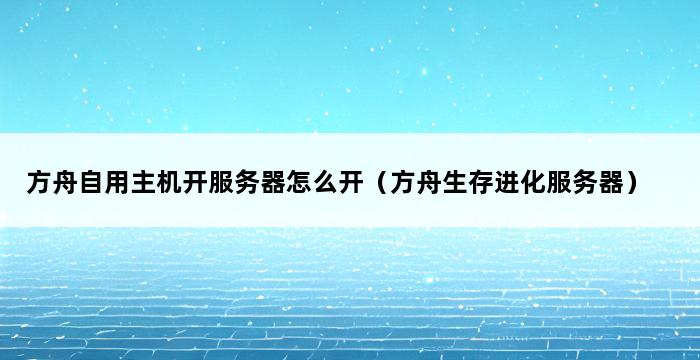 方舟自用主机开服务器怎么开（方舟生存进化服务器）